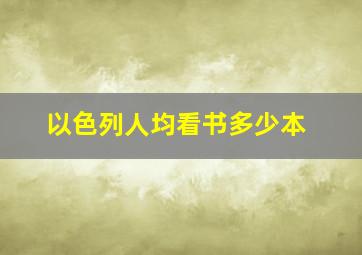 以色列人均看书多少本